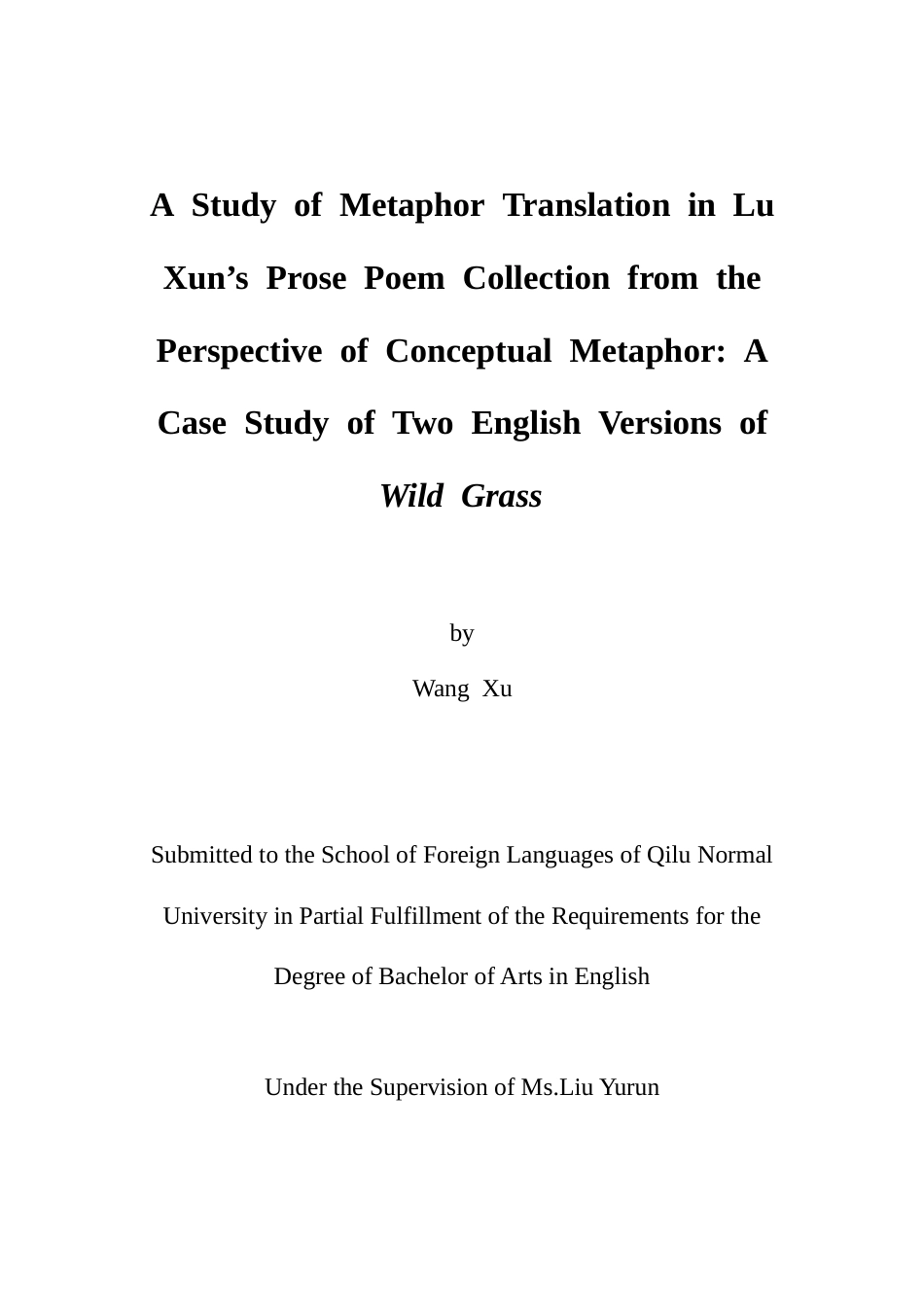 A Study of Metaphor Translation in Lu Xun's Prose Poem Collection from the Perspective of Conceptual Metaphor: A Case Study of Two English Versions of Wild Grass

by

Wang Xu

Submitted to the School of Foreign Languages of Qilu Normal University in Partial Fulfillment of the Requirements for the Degree of Bachelor of Arts in English

Under the Supervision of Ms.Liu Yurun